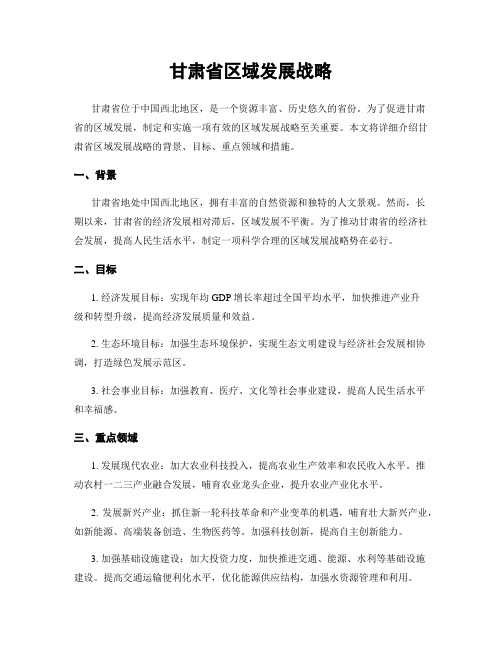 甘肃省区域发展战略

甘肃省位于中国西北地区，是一个资源丰富、历史悠久的省份。为了促进甘肃省的区域发展，制定和实施一项有效的区域发展战略至关重要。本文将详细介绍甘肃省区域发展战略的背景、目标、重点领域和措施。

一、背景

甘肃省地处中国西北地区，拥有丰富的自然资源和独特的人文景观。然而，长期以来，甘肃省的经济发展相对滞后，区域发展不平衡。为了推动甘肃省的经济社会发展，提高人民生活水平，制定一项科学合理的区域发展战略势在必行。

二、目标

1. 经济发展目标：实现年均 GDP 增长率超过全国平均水平，加快推进产业升级和转型升级，提高经济发展质量和效益。

2. 生态环境目标：加强生态环境保护，实现生态文明建设与经济社会发展相协调，打造绿色发展示范区。

3. 社会事业目标：加强教育、医疗、文化等社会事业建设，提高人民生活水平和幸福感。

三、重点领域

1. 发展现代农业：加大农业科技投入，提高农业生产效率和农民收入水平。推动农村一二三产业融合发展，哺育农业龙头企业，提升农业产业化水平。

2. 发展新兴产业：抓住新一轮科技革命和产业变革的机遇，哺育壮大新兴产业，如新能源、高端装备创造、生物医药等。加强科技创新，提高自主创新能力。

3. 加强基础设施建设：加大投资力度，加快推进交通、能源、水利等基础设施建设。提高交通运输便利化水平，优化能源供应结构，加强水资源管理和利用。